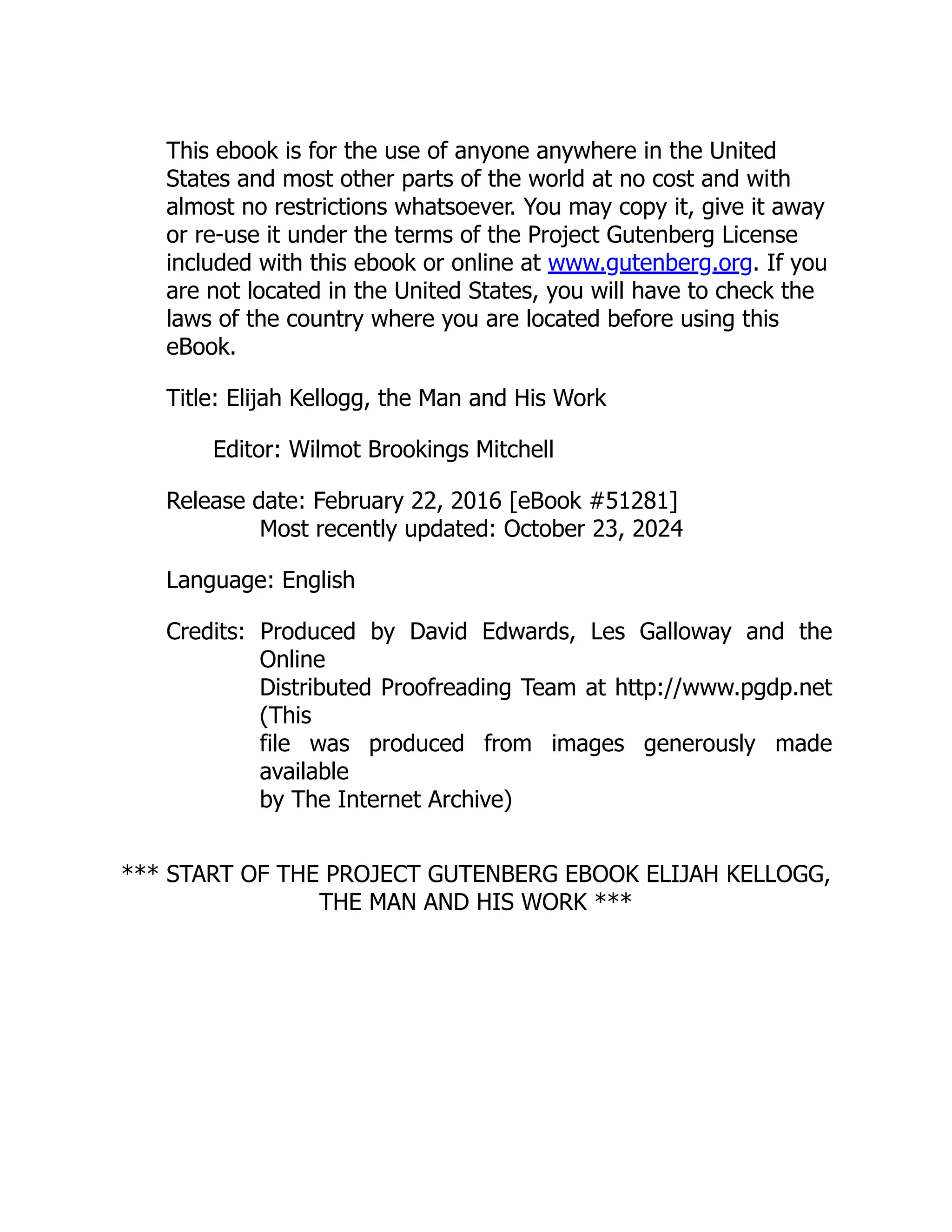 This ebook is for the use of anyone anywhere in the United States and most other parts of the world at no cost and with almost no restrictions whatsoever. You may copy it, give it away or re-use it under the terms of the Project Gutenberg License included with this ebook or online at www.gutenberg.org. If you are not located in the United States, you will have to check the laws of the country where you are located before using this eBook.

Title: Elijah Kellogg, the Man and His Work

Editor: Wilmot Brookings Mitchell

Release date: February 22, 2016 [eBook #51281]
Most recently updated: October 23, 2024

Language: English

Credits: Produced by David Edwards, Les Galloway and the Online
Distributed Proofreading Team at http://www.pgdp.net (This
file was produced from images generously made available
by The Internet Archive)

*** START OF THE PROJECT GUTENBERG EBOOK ELIJAH KELLOGG, THE MAN AND HIS WORK ***